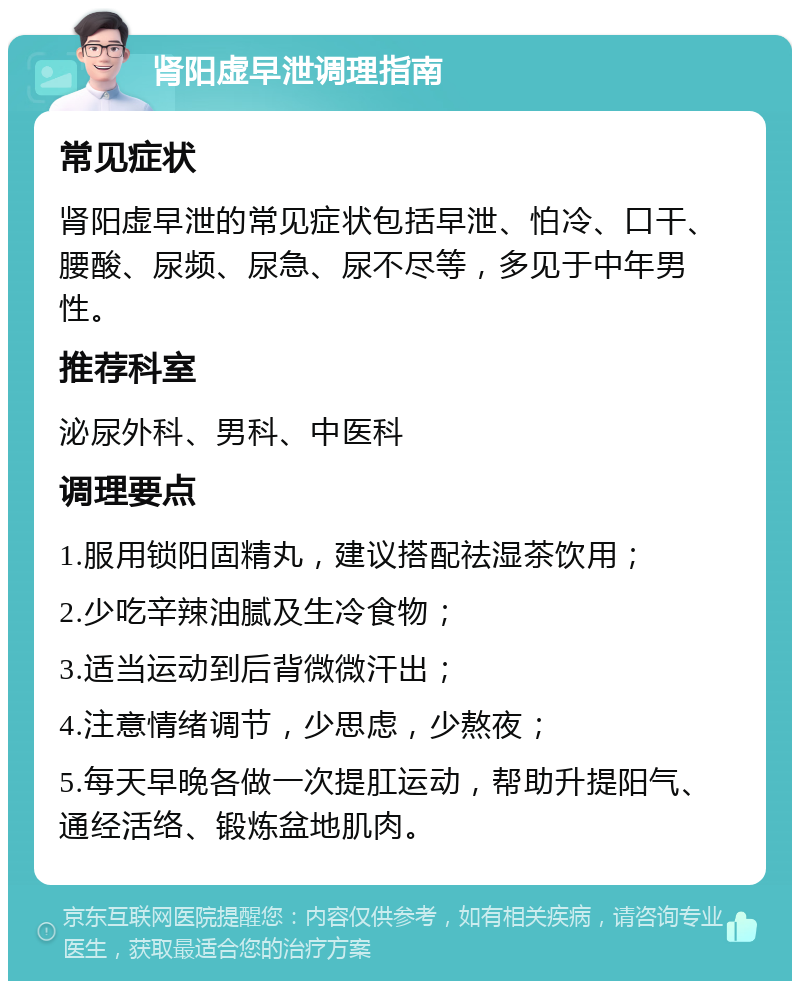 肾阳虚早泄调理指南

常见症状

肾阳虚早泄的常见症状包括早泄、怕冷、口干、腰酸、尿频、尿急、尿不尽等，多见于中年男性。

推荐科室

泌尿外科、男科、中医科

调理要点

1.服用锁阳固精丸，建议搭配祛湿茶饮用；

2.少吃辛辣油腻及生冷食物；

3.适当运动到后背微微汗出；

4.注意情绪调节，少思虑，少熬夜；

5.每天早晚各做一次提肛运动，帮助升提阳气、通经活络、锻炼盆地肌肉。

京东互联网医院提醒您：内容仅供参考，如有相关疾病，请咨询专业医生，获取最适合您的治疗方案